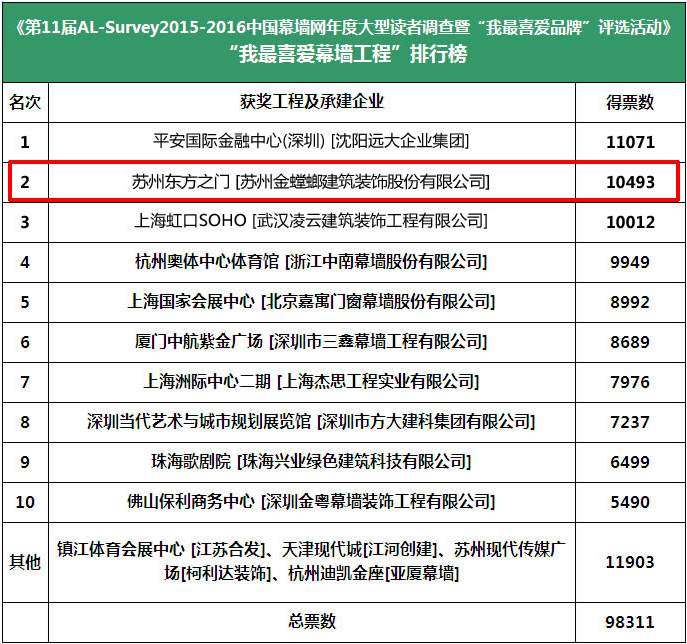 《第11届AL-Survey2015-2016中国幕墙网年度大型读者调查暨“我最喜爱品牌”评选活动》
“我最喜爱幕墙工程”排行榜

| 名次 | 获奖工程及承建企业 | 得票数 |
|---|---|---|
| 1 | 平安国际金融中心(深圳) [沈阳远大企业集团] | 11071 |
| 2 | 苏州东方之门 [苏州金螳螂建筑装饰股份有限公司] | 10493 |
| 3 | 上海虹口SOHO [武汉凌云建筑装饰工程有限公司] | 10012 |
| 4 | 杭州奥体中心体育馆 [浙江中南幕墙股份有限公司] | 9949 |
| 5 | 上海国家会展中心 [北京嘉寓门窗幕墙股份有限公司] | 8992 |
| 6 | 厦门中航紫金广场 [深圳市三鑫幕墙工程有限公司] | 8689 |
| 7 | 上海洲际中心二期 [上海杰思工程实业有限公司] | 7976 |
| 8 | 深圳当代艺术与城市规划展览馆 [深圳市方大建科集团有限公司] | 7237 |
| 9 | 珠海歌剧院 [珠海兴业绿色建筑科技有限公司] | 6499 |
| 10 | 佛山保利商务中心 [深圳金粤幕墙装饰工程有限公司] | 5490 |
| 其他 | 镇江体育会展中心 [江苏合发]、天津现代城[江河创建]、苏州现代传媒广场[柯利达装饰]、杭州迪凯金座[亚厦幕墙] | 11903 |
| | 总票数 | 98311 |